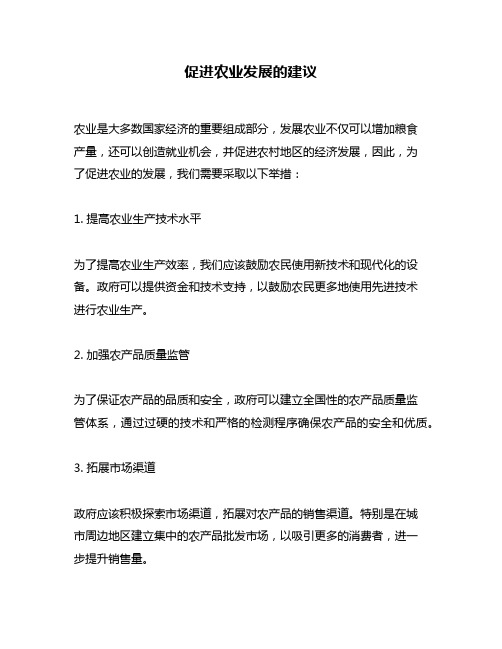 促进农业发展的建议

农业是大多数国家经济的重要组成部分，发展农业不仅可以增加粮食产量，还可以创造就业机会，并促进农村地区的经济发展，因此，为了促进农业的发展，我们需要采取以下举措：

1. 提高农业生产技术水平

为了提高农业生产效率，我们应该鼓励农民使用新技术和现代化的设备。政府可以提供资金和技术支持，以鼓励农民更多地使用先进技术进行农业生产。

2. 加强农产品质量监管

为了保证农产品的品质和安全，政府可以建立全国性的农产品质量监管体系，通过过硬的技术和严格的检测程序确保农产品的安全和优质。

3. 拓展市场渠道

政府应该积极探索市场渠道，拓展对农产品的销售渠道。特别是在城市周边地区建立集中的农产品批发市场，以吸引更多的消费者，进一步提升销售量。